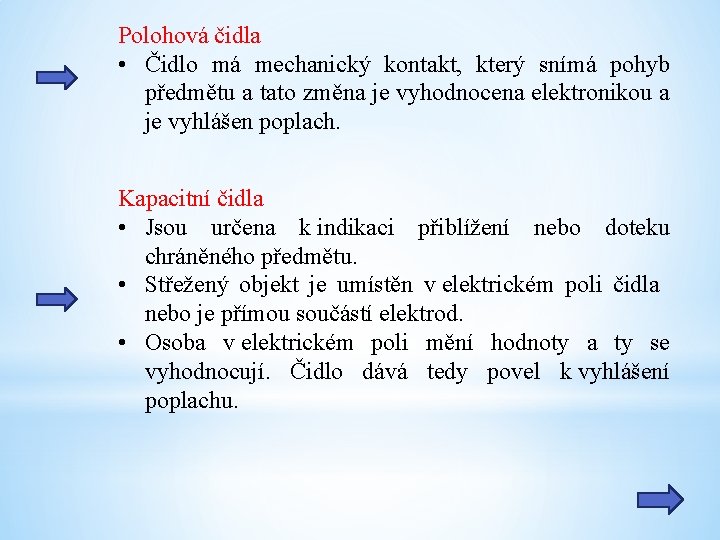 Polohová čidla
• Čidlo má mechanický kontakt, který snímá pohyb předmětu a tato změna je vyhodnocena elektronikou a je vyhlášen poplach.

Kapacitní čidla
• Jsou určena k indikaci přiblížení nebo doteku chráněného předmětu.
• Střežený objekt je umístěn v elektrickém poli čidla nebo je přímou součástí elektrod.
• Osoba v elektrickém poli mění hodnoty a ty se vyhodnocují. Čidlo dává tedy povel k vyhlášení poplachu.